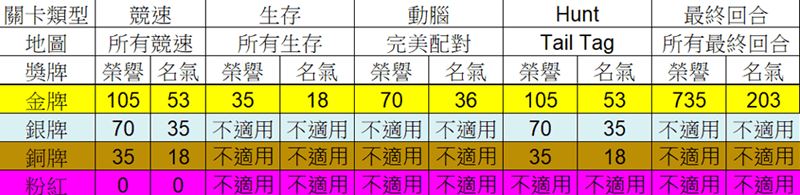 | 關卡類型 | 競速 | | 生存 | | 動腦 | | Hunt | | 最終回合 | |
|---|---|---|---|---|---|---|---|---|---|---|
| 地圖 | 所有競速 | | 所有生存 | | 完美配對 | | Tail Tag | | 所有最終回合 | |
| 獎牌 | 榮譽 | 名氣 | 榮譽 | 名氣 | 榮譽 | 名氣 | 榮譽 | 名氣 | 榮譽 | 名氣 |
| 金牌 | 105 | 53 | 35 | 18 | 70 | 36 | 105 | 53 | 735 | 203 |
| 銀牌 | 70 | 35 | 不適用 | 不適用 | 不適用 | 不適用 | 70 | 35 | 不適用 | 不適用 |
| 銅牌 | 35 | 18 | 不適用 | 不適用 | 不適用 | 不適用 | 35 | 18 | 不適用 | 不適用 |
| 粉紅 | 0 | 0 | 不適用 | 不適用 | 不適用 | 不適用 | 不適用 | 不適用 | 不適用 | 不適用 |